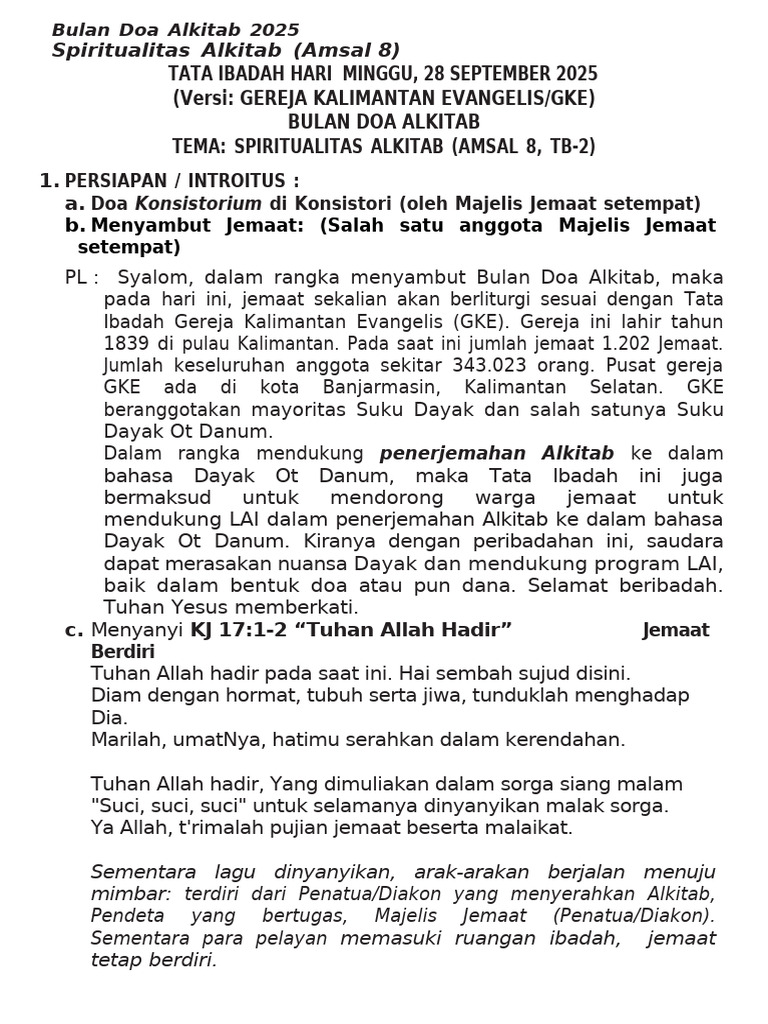 Bulan Doa Alkitab 2025
Spiritualitas Alkitab (Amsal 8)

TATA IBADAH HARI MINGGU, 28 SEPTEMBER 2025
(Versi: GEREJA KALIMANTAN EVANGELIS/GKE)
BULAN DOA ALKITAB
TEMA: SPIRITUALITAS ALKITAB (AMSAL 8, TB-2)

1. PERSIAPAN / INTROITUS :
a. Doa Konsistorium di Konsistori (oleh Majelis Jemaat setempat)
b. Menyambut Jemaat: (Salah satu anggota Majelis Jemaat setempat)

PL : Syalom, dalam rangka menyambut Bulan Doa Alkitab, maka pada hari ini, jemaat sekalian akan berliturgi sesuai dengan Tata Ibadah Gereja Kalimantan Evangelis (GKE). Gereja ini lahir tahun 1839 di pulau Kalimantan. Pada saat ini jumlah jemaat 1.202 Jemaat. Jumlah keseluruhan anggota sekitar 343.023 orang. Pusat gereja GKE ada di kota Banjarmasin, Kalimantan Selatan. GKE beranggotakan mayoritas Suku Dayak dan salah satunya Suku Dayak Ot Danum.
Dalam rangka mendukung penerjemahan Alkitab ke dalam bahasa Dayak Ot Danum, maka Tata Ibadah ini juga bermaksud untuk mendorong warga jemaat untuk mendukung LAI dalam penerjemahan Alkitab ke dalam bahasa Dayak Ot Danum. Kiranya dengan peribadahan ini, saudara dapat merasakan nuansa Dayak dan mendukung program LAI, baik dalam bentuk doa atau pun dana. Selamat beribadah. Tuhan Yesus memberkati.

c. Menyanyi KJ 17:1-2 “Tuhan Allah Hadir” Jemaat Berdiri
Tuhan Allah hadir pada saat ini. Hai sembah sujud disini.
Diam dengan hormat, tubuh serta jiwa, tunduklah menghadap Dia.
Marilah, umatNya, hatimu serahkan dalam kerendahan.

Tuhan Allah hadir, Yang dimuliakan dalam sorga siang malam
"Suci, suci, suci" untuk selamanya dinyanyikan malak sorga.
Ya Allah, t'rimalah pujian jemaat beserta malaikat.

Sementara lagu dinyanyikan, arak-arakan berjalan menuju mimbar: terdiri dari Penatua/Diakon yang menyerahkan Alkitab, Pendeta yang bertugas, Majelis Jemaat (Penatua/Diakon). Sementara para pelayan memasuki ruangan ibadah, jemaat tetap berdiri.